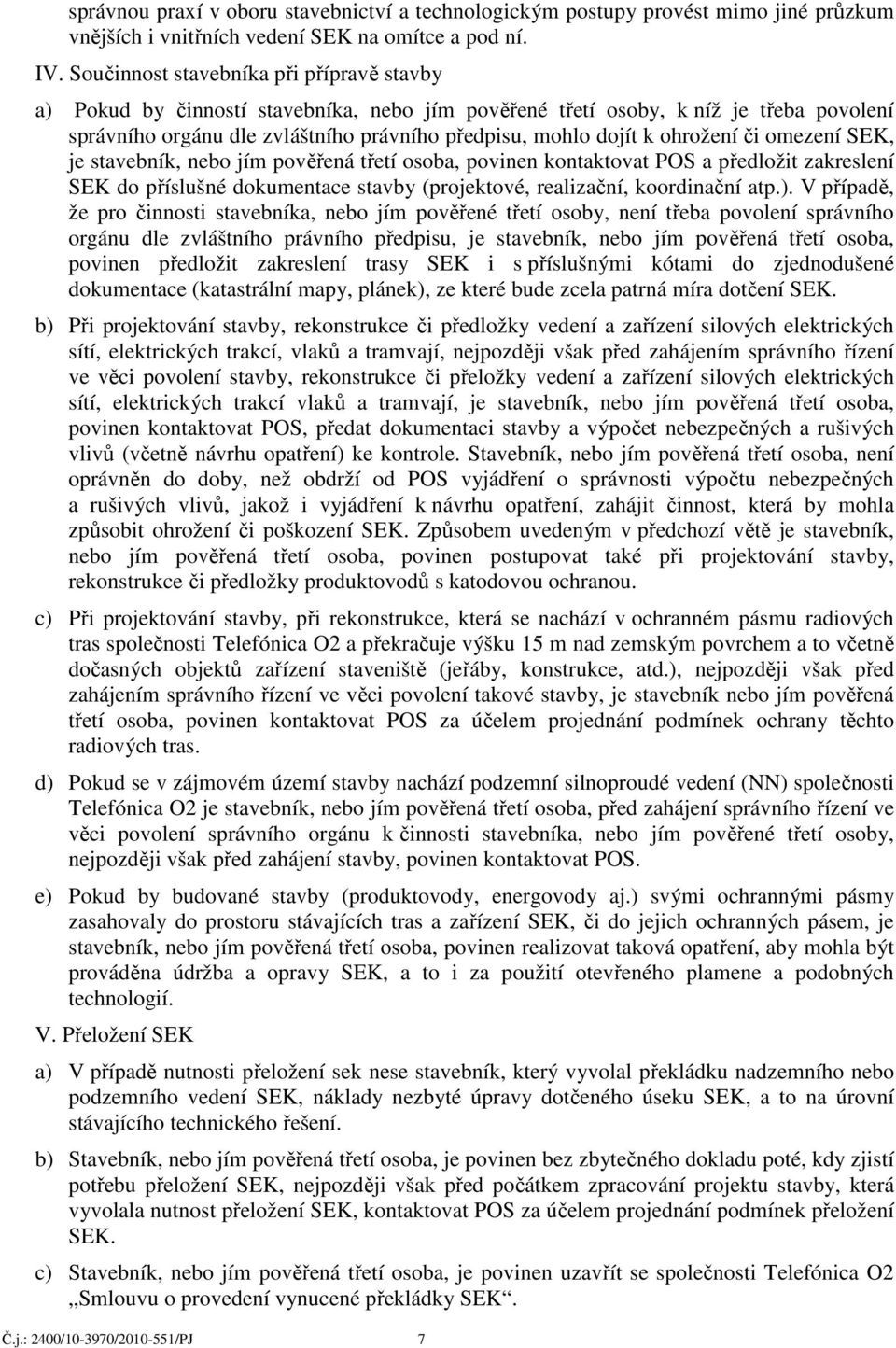 správnou praxí v oboru stavebnictví a technologickým postupy provést mimo jiné průzkum vnějších i vnitřních vedení SEK na omítce a pod ní.

IV. Součinnost stavebníka při přípravě stavby

a) Pokud by činností stavebníka, nebo jím pověřené třetí osoby, k níž je třeba povolení správního orgánu dle zvláštního právního předpisu, mohlo dojít k ohrožení či omezení SEK, je stavebník, nebo jím pověřená třetí osoba, povinen kontaktovat POS a předložit zakreslení SEK do příslušné dokumentace stavby (projektové, realizační, koordinační atp.). V případě, že pro činnosti stavebníka, nebo jím pověřené třetí osoby, není třeba povolení správního orgánu dle zvláštního právního předpisu, je stavebník, nebo jím pověřená třetí osoba, povinen předložit zakreslení trasy SEK i s příslušnými kótami do zjednodušené dokumentace (katastrální mapy, plánek), ze které bude zcela patrná míra dotčení SEK.

b) Při projektování stavby, rekonstrukce či předložky vedení a zařízení silových elektrických sítí, elektrických trakcí, vlaků a tramvají, nejpozději však před zahájením správního řízení ve věci povolení stavby, rekonstrukce či přeložky vedení a zařízení silových elektrických sítí, elektrických trakcí vlaků a tramvají, je stavebník, nebo jím pověřená třetí osoba, povinen kontaktovat POS, předat dokumentaci stavby a výpočet nebezpečných a rušivých vlivů (včetně návrhu opatření) ke kontrole. Stavebník, nebo jím pověřená třetí osoba, není oprávněn do doby, než obdrží od POS vyjádření o správnosti výpočtu nebezpečných a rušivých vlivů, jakož i vyjádření k návrhu opatření, zahájit činnost, která by mohla způsobit ohrožení či poškození SEK. Způsobem uvedeným v předchozí větě je stavebník, nebo jím pověřená třetí osoba, povinen postupovat také při projektování stavby, rekonstrukce či předložky produktovodů s katodovou ochranou.

c) Při projektování stavby, při rekonstrukce, která se nachází v ochranném pásmu radiových tras společnosti Telefónica O2 a překračuje výšku 15 m nad zemským povrchem a to včetně dočasných objektů zařízení staveniště (jeřáby, konstrukce, atd.), nejpozději však před zahájením správního řízení ve věci povolení takové stavby, je stavebník nebo jím pověřená třetí osoba, povinen kontaktovat POS za účelem projednání podmínek ochrany těchto radiových tras.

d) Pokud se v zájmovém území stavby nachází podzemní silnoproudé vedení (NN) společnosti Telefónica O2 je stavebník, nebo jím pověřená třetí osoba, před zahájení správního řízení ve věci povolení správního orgánu k činnosti stavebníka, nebo jím pověřené třetí osoby, nejpozději však před zahájení stavby, povinen kontaktovat POS.

e) Pokud by budované stavby (produktovody, energovody aj.) svými ochrannými pásmy zasahovaly do prostoru stávajících tras a zařízení SEK, či do jejich ochranných pásem, je stavebník, nebo jím pověřená třetí osoba, povinen realizovat taková opatření, aby mohla být prováděna údržba a opravy SEK, a to i za použití otevřeného plamene a podobných technologií.

V. Přeložení SEK

a) V případě nutnosti přeložení sek nese stavebník, který vyvolal překládku nadzemního nebo podzemního vedení SEK, náklady nezbyté úpravy dotčeného úseku SEK, a to na úrovní stávajícího technického řešení.

b) Stavebník, nebo jím pověřená třetí osoba, je povinen bez zbytečného dokladu poté, kdy zjistí potřebu přeložení SEK, nejpozději však před počátkem zpracování projektu stavby, která vyvolala nutnost přeložení SEK, kontaktovat POS za účelem projednání podmínek přeložení SEK.

c) Stavebník, nebo jím pověřená třetí osoba, je povinen uzavřít se společnosti Telefónica O2 „Smlouvu o provedení vynucené překládky SEK“.

Č.j.: 2400/10-3970/2010-551/PJ 7